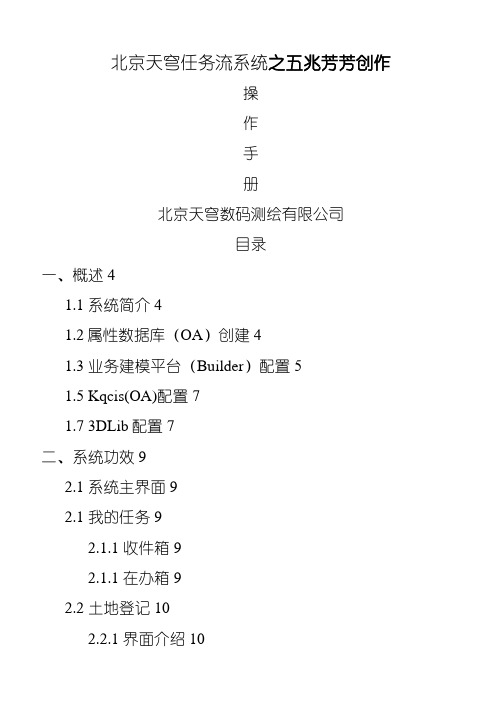 北京天穹任务流系统之五兆芳芳创作

操

作

手

册

北京天穹数码测绘有限公司

目录

一、概述 4

1.1 系统简介 4

1.2 属性数据库（OA）创建 4

1.3 业务建模平台（Builder）配置 5

1.5 Kqcis(OA)配置 7

1.7 3DLib 配置 7

二、系统功效 9

2.1 系统主界面 9

2.1 我的任务 9

2.1.1 收件箱 9

2.1.1 在办箱 9

2.2 土地登记 10

2.2.1 界面介绍 10